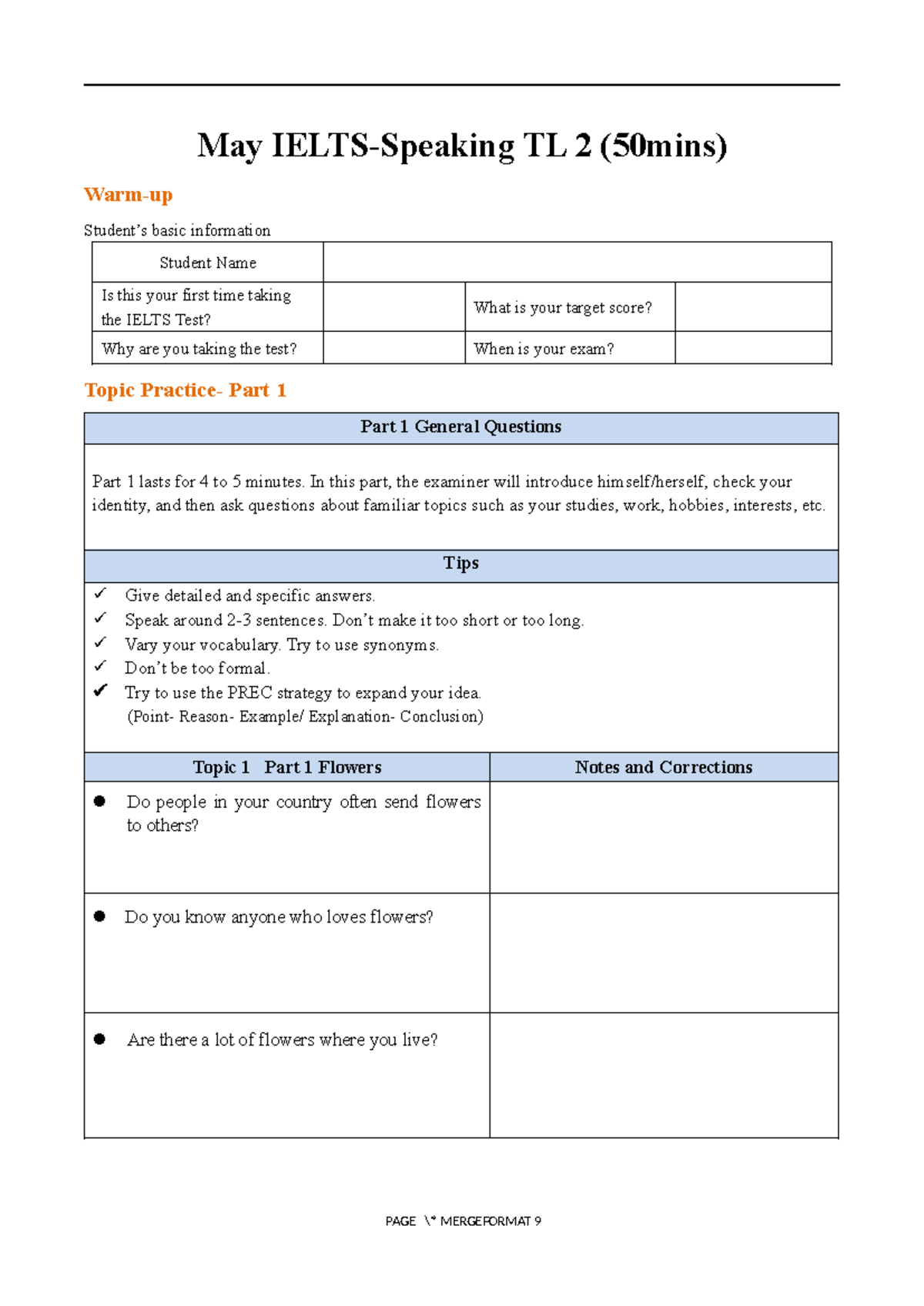 May IELTS-Speaking TL 2 (50mins)

Warm-up

Student's basic information

| Student Name | | | |
|---|---|---|---|
| Is this your first time taking the IELTS Test? | | What is your target score? | |
| Why are you taking the test? | | When is your exam? | |

Topic Practice- Part 1

Part 1 General Questions

Part 1 lasts for 4 to 5 minutes. In this part, the examiner will introduce himself/herself, check your identity, and then ask questions about familiar topics such as your studies, work, hobbies, interests, etc.

Tips

✓ Give detailed and specific answers.
✓ Speak around 2-3 sentences. Don't make it too short or too long.
✓ Vary your vocabulary. Try to use synonyms.
✓ Don't be too formal.
✓ Try to use the PREC strategy to expand your idea.
(Point- Reason- Example/ Explanation- Conclusion)

| Topic 1 Part 1 Flowers | Notes and Corrections |
|---|---|
| • Do people in your country often send flowers to others? | |
| • Do you know anyone who loves flowers? | |
| • Are there a lot of flowers where you live? | |

PAGE \* MERGEFORMAT 9